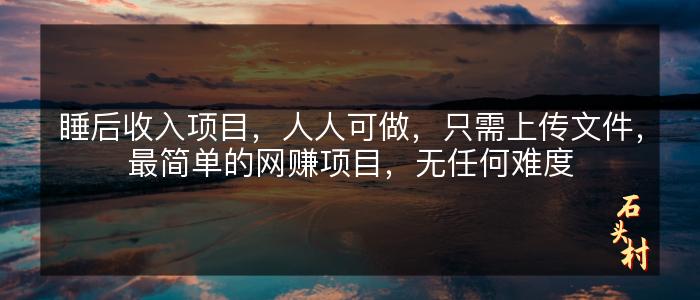 睡后收入项目，人人可做，只需上传文件，最简单的网赚项目，无任何难度

石头村